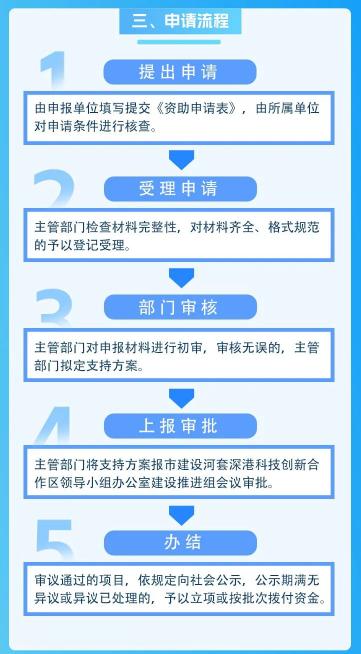 三、申请流程

1

提出申请

由申报单位填写提交《资助申请表》，由所属单位对申请条件进行核查。

2

受理申请

主管部门检查材料完整性，对材料齐全、格式规范的予以登记受理。

3

部门审核

主管部门对申报材料进行初审，审核无误的，主管部门拟定支持方案。

4

上报审批

主管部门将支持方案报市建设河套深港科技创新合作区领导小组办公室建设推进组会议审批。

5

办结

审议通过的项目，依规定向社会公示，公示期满无异议或异议已处理的，予以立项或按批次拨付资金。